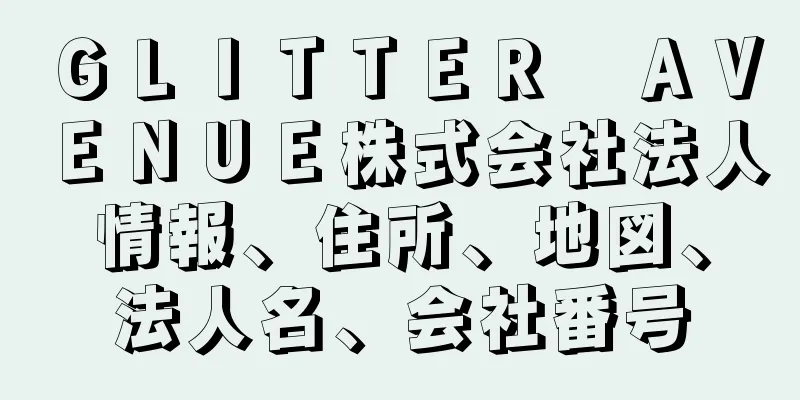 ＧＬＩＴＴＥＲ ＡＶＥＮＵＥ株式会社法人情報、住所、地図、法人名、会社番号